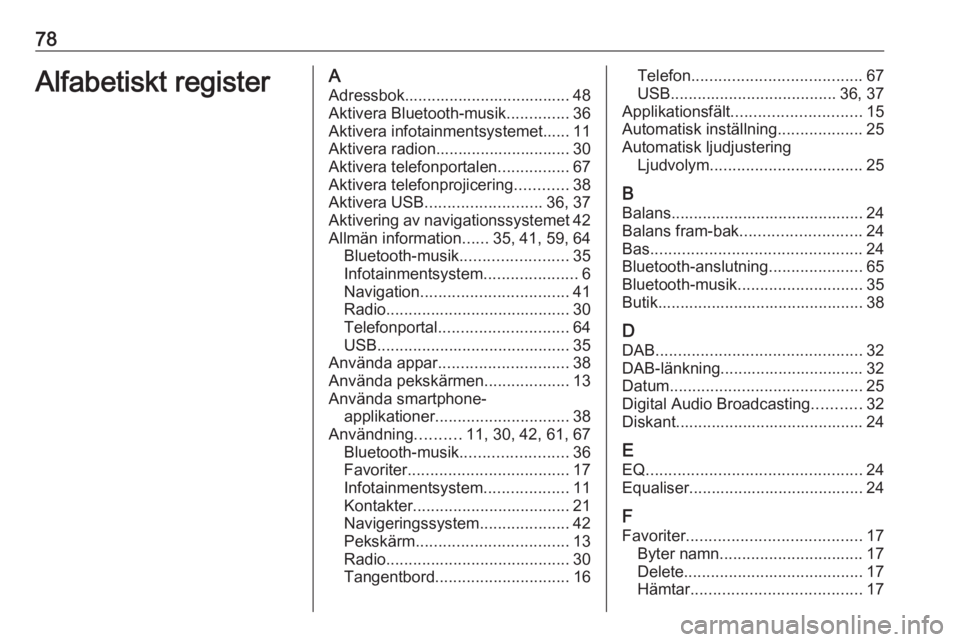 78

Alfabetiskt register

A
Adressbok..................................... 48
Aktivera Bluetooth-musik.............. 36
Aktivera infotainmentsystemet...... 11
Aktivera radion.............................. 30
Aktivera telefonportalen................ 67
Aktivera telefonprojicering............ 38
Aktivera USB.......................... 36, 37
Aktivering av navigationssystemet 42
Allmän information...... 35, 41, 59, 64
Bluetooth-musik........................ 35
Infotainmentsystem..................... 6
Navigation................................. 41
Radio......................................... 30
Telefonportal............................. 64
USB........................................... 35
Använda appar............................. 38
Använda pekskärmen................... 13
Använda smartphone-applikationer.............................. 38
Användning.......... 11, 30, 42, 61, 67
Bluetooth-musik........................ 36
Favoriter.................................... 17
Infotainmentsystem................... 11
Kontakter................................... 21
Navigeringssystem.................... 42
Pekskärm.................................. 13
Radio......................................... 30
Tangentbord.............................. 16

Telefon...................................... 67
USB.................................... 36, 37
Applikationsfält............................. 15
Automatisk inställning................... 25
Automatisk ljudjustering
Ljudvolym.................................. 25

B
Balans........................................... 24
Balans fram-bak........................... 24
Bas............................................... 24
Bluetooth-anslutning..................... 65
Bluetooth-musik............................ 35
Butik.............................................. 38

D
DAB.............................................. 32
DAB-länkning................................ 32
Datum........................................... 25
Digital Audio Broadcasting........... 32
Diskant.......................................... 24

E
EQ................................................ 24
Equaliser....................................... 24

F
Favoriter....................................... 17
Byter namn................................ 17
Delete........................................ 17
Hämtar...................................... 17

carmanualsonline.info